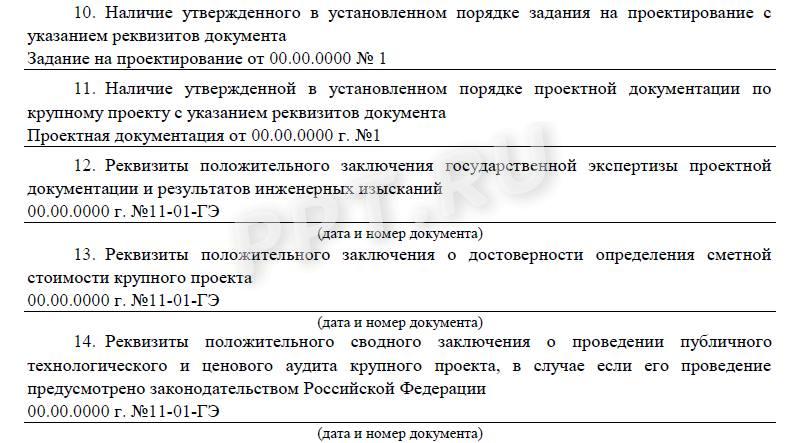 10. Наличие утвержденного в установленном порядке задания на проектирование с указанием реквизитов документа
Задание на проектирование от 00.00.0000 № 1

11. Наличие утвержденной в установленном порядке проектной документации по крупному проекту с указанием реквизитов документа
Проектная документация от 00.00.0000 г. №1

12. Реквизиты положительного заключения государственной экспертизы проектной документации и результатов инженерных изысканий
00.00.0000 г. №11-01-ГЭ
(дата и номер документа)

13. Реквизиты положительного заключения о достоверности определения сметной стоимости крупного проекта
00.00.0000 г. №11-01-ГЭ
(дата и номер документа)

14. Реквизиты положительного сводного заключения о проведении публичного технологического и ценового аудита крупного проекта, в случае если его проведение предусмотрено законодательством Российской Федерации
00.00.0000 г. №11-01-ГЭ
(дата и номер документа)

PPT.RU